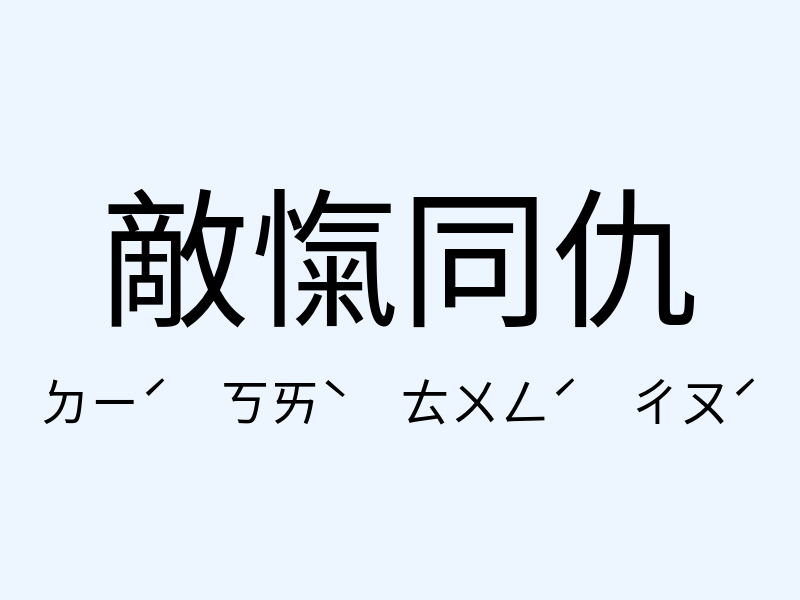 敵愾同仇

ㄉㄧˊ ㄎㄞˋ ㄊㄨㄥˊ ㄔㄡˊ